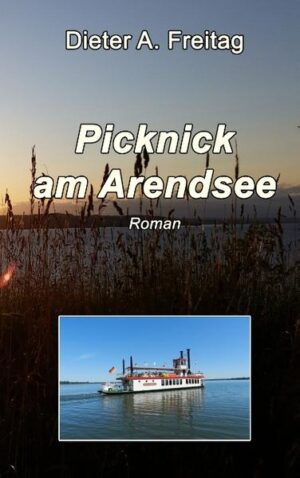 Dieter A. Freitag

Picknick am Arendsee

Roman